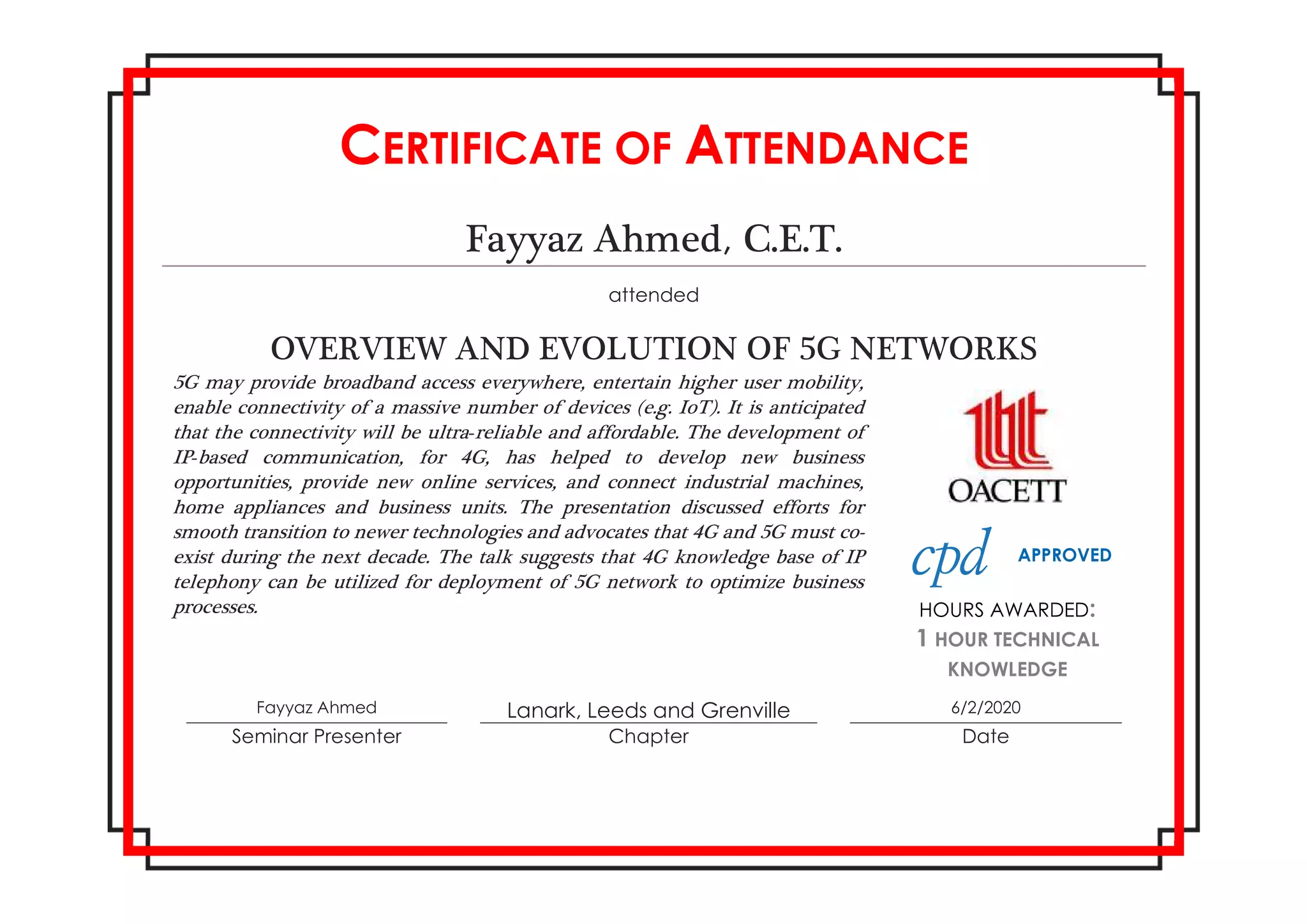 CERTIFICATE OF ATTENDANCE

Fayyaz Ahmed, C.E.T.

attended

OVERVIEW AND EVOLUTION OF 5G NETWORKS

5G may provide broadband access everywhere, entertain higher user mobility, enable connectivity of a massive number of devices (e.g. IoT). It is anticipated that the connectivity will be ultra-reliable and affordable. The development of IP-based communication, for 4G, has helped to develop new business opportunities, provide new online services, and connect industrial machines, home appliances and business units. The presentation discussed efforts for smooth transition to newer technologies and advocates that 4G and 5G must co-exist during the next decade. The talk suggests that 4G knowledge base of IP telephony can be utilized for deployment of 5G network to optimize business processes.

OACETT

cpd APPROVED

HOURS AWARDED:
1 HOUR TECHNICAL KNOWLEDGE

Fayyaz Ahmed
Seminar Presenter

Lanark, Leeds and Grenville
Chapter

6/2/2020
Date